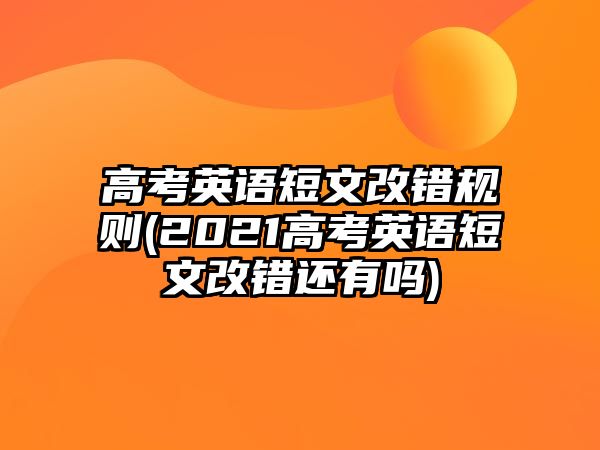 高考英语短文改错规则(2021高考英语短文改错还有吗)